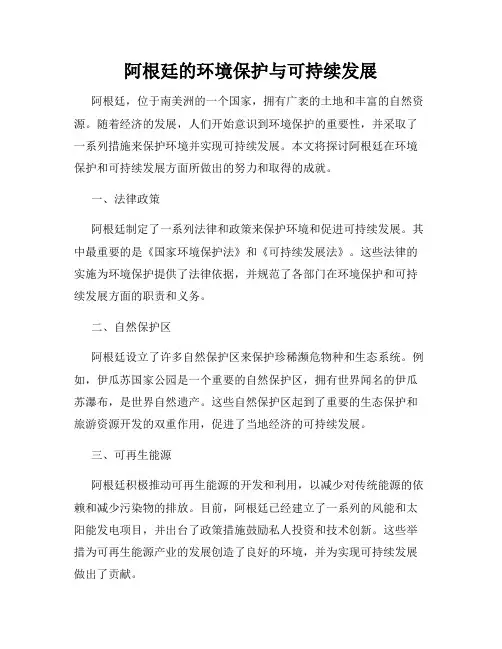 阿根廷的环境保护与可持续发展

阿根廷，位于南美洲的一个国家，拥有广袤的土地和丰富的自然资源。随着经济的发展，人们开始意识到环境保护的重要性，并采取了一系列措施来保护环境并实现可持续发展。本文将探讨阿根廷在环境保护和可持续发展方面所做出的努力和取得的成就。

一、法律政策

阿根廷制定了一系列法律和政策来保护环境和促进可持续发展。其中最重要的是《国家环境保护法》和《可持续发展法》。这些法律的实施为环境保护提供了法律依据，并规范了各部门在环境保护和可持续发展方面的职责和义务。

二、自然保护区

阿根廷设立了许多自然保护区来保护珍稀濒危物种和生态系统。例如，伊瓜苏国家公园是一个重要的自然保护区，拥有世界闻名的伊瓜苏瀑布，是世界自然遗产。这些自然保护区起到了重要的生态保护和旅游资源开发的双重作用，促进了当地经济的可持续发展。

三、可再生能源

阿根廷积极推动可再生能源的开发和利用，以减少对传统能源的依赖和减少污染物的排放。目前，阿根廷已经建立了一系列的风能和太阳能发电项目，并出台了政策措施鼓励私人投资和技术创新。这些举措为可再生能源产业的发展创造了良好的环境，并为实现可持续发展做出了贡献。